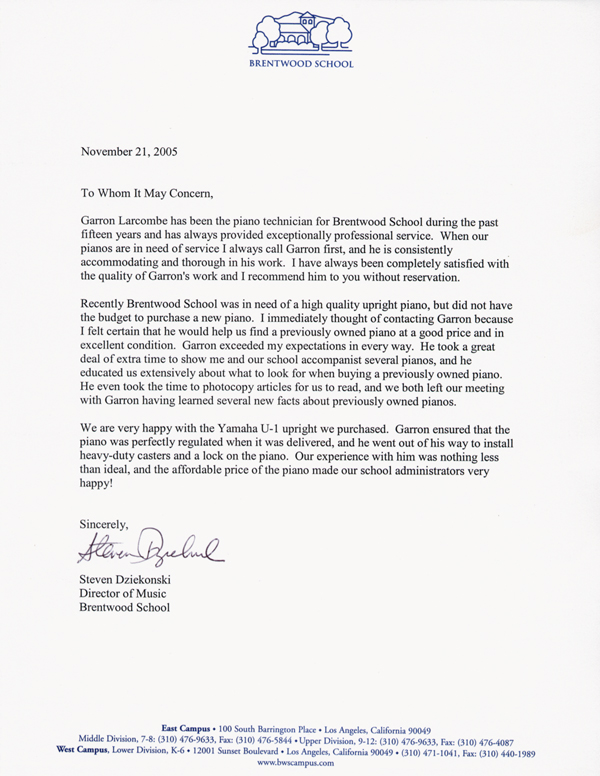 BRENTWOOD SCHOOL

November 21, 2005

To Whom It May Concern,

Garron Larcombe has been the piano technician for Brentwood School during the past fifteen years and has always provided exceptionally professional service. When our pianos are in need of service I always call Garron first, and he is consistently accommodating and thorough in his work. I have always been completely satisfied with the quality of Garron's work and I recommend him to you without reservation.

Recently Brentwood School was in need of a high quality upright piano, but did not have the budget to purchase a new piano. I immediately thought of contacting Garron because I felt certain that he would help us find a previously owned piano at a good price and in excellent condition. Garron exceeded my expectations in every way. He took a great deal of extra time to show me and our school accompanist several pianos, and he educated us extensively about what to look for when buying a previously owned piano. He even took the time to photocopy articles for us to read, and we both left our meeting with Garron having learned several new facts about previously owned pianos.

We are very happy with the Yamaha U-1 upright we purchased. Garron ensured that the piano was perfectly regulated when it was delivered, and he went out of his way to install heavy-duty casters and a lock on the piano. Our experience with him was nothing less than ideal, and the affordable price of the piano made our school administrators very happy!

Sincerely,

Steven Dziekonski

Steven Dziekonski
Director of Music
Brentwood School

East Campus • 100 South Barrington Place • Los Angeles, California 90049
Middle Division, 7-8: (310) 476-9633, Fax: (310) 476-5844 • Upper Division, 9-12: (310) 476-9633, Fax: (310) 476-4087
West Campus, Lower Division, K-6 • 12001 Sunset Boulevard • Los Angeles, California 90049 • (310) 471-1041, Fax: (310) 440-1989
www.bwscampus.com